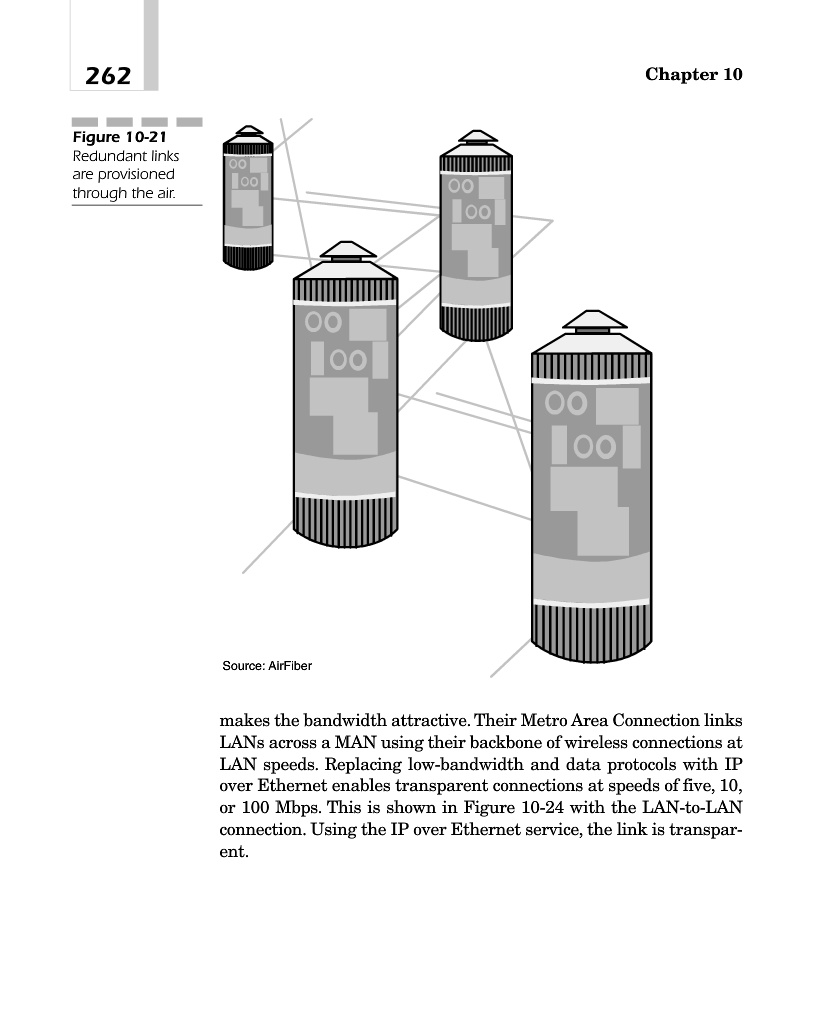 262

Chapter 10

Figure 10-21
Redundant links are provisioned through the air.

Source: AirFiber

makes the bandwidth attractive. Their Metro Area Connection links LANs across a MAN using their backbone of wireless connections at LAN speeds. Replacing low-bandwidth and data protocols with IP over Ethernet enables transparent connections at speeds of five, 10, or 100 Mbps. This is shown in Figure 10-24 with the LAN-to-LAN connection. Using the IP over Ethernet service, the link is transparent.